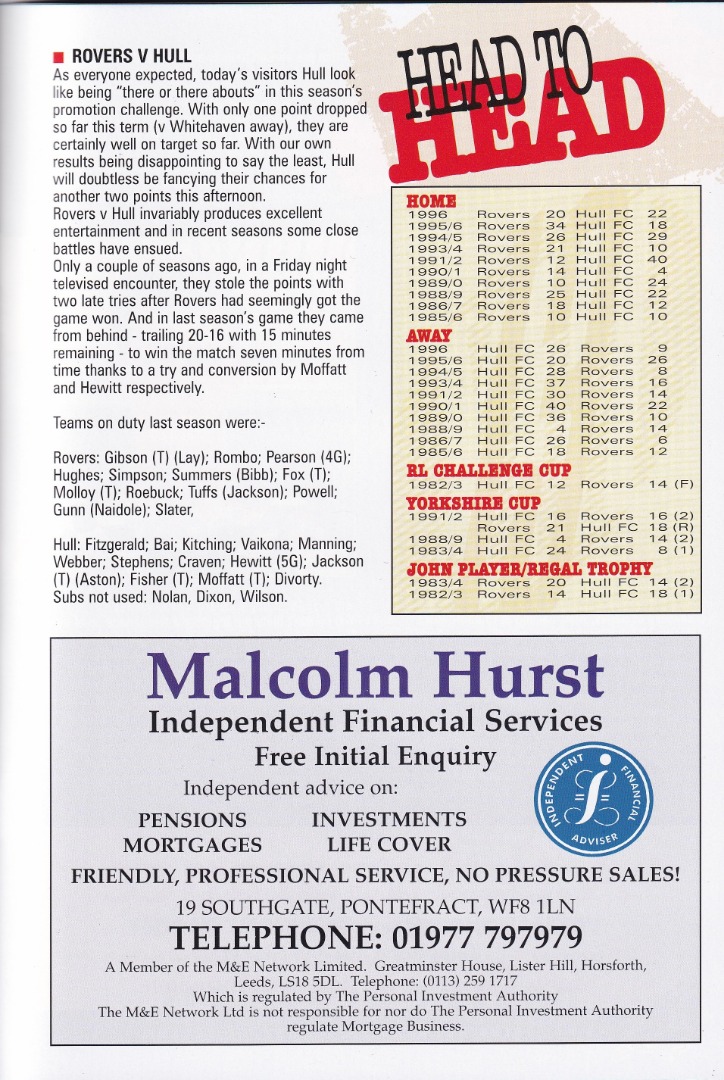 ■ ROVERS V HULL

As everyone expected, today's visitors Hull look like being "there or there abouts" in this season's promotion challenge. With only one point dropped so far this term (v Whitehaven away), they are certainly well on target so far. With our own results being disappointing to say the least, Hull will doubtless be fancying their chances for another two points this afternoon.

Rovers v Hull invariably produces excellent entertainment and in recent seasons some close battles have ensued.

Only a couple of seasons ago, in a Friday night televised encounter, they stole the points with two late tries after Rovers had seemingly got the game won. And in last season's game they came from behind - trailing 20-16 with 15 minutes remaining - to win the match seven minutes from time thanks to a try and conversion by Moffatt and Hewitt respectively.

Teams on duty last season were:-

Rovers: Gibson (T) (Lay); Rombo; Pearson (4G); Hughes; Simpson; Summers (Bibb); Fox (T); Molloy (T); Roebuck; Tuffs (Jackson); Powell; Gunn (Naidole); Slater,

Hull: Fitzgerald; Bai; Kitching; Vaikona; Manning; Webber; Stephens; Craven; Hewitt (5G); Jackson (T) (Aston); Fisher (T); Moffatt (T); Divorty.
Subs not used: Nolan, Dixon, Wilson.

HEAD TO HEAD

HOME
1996 Rovers 20 Hull FC 22
1995/6 Rovers 34 Hull FC 18
1994/5 Rovers 26 Hull FC 29
1993/4 Rovers 21 Hull FC 10
1991/2 Rovers 12 Hull FC 40
1990/1 Rovers 14 Hull FC 4
1989/0 Rovers 10 Hull FC 24
1988/9 Rovers 25 Hull FC 22
1986/7 Rovers 18 Hull FC 12
1985/6 Rovers 10 Hull FC 10

AWAY
1996 Hull FC 26 Rovers 9
1995/6 Hull FC 20 Rovers 26
1994/5 Hull FC 28 Rovers 8
1993/4 Hull FC 37 Rovers 16
1991/2 Hull FC 30 Rovers 14
1990/1 Hull FC 40 Rovers 22
1989/0 Hull FC 36 Rovers 10
1988/9 Hull FC 4 Rovers 14
1986/7 Hull FC 26 Rovers 6
1985/6 Hull FC 18 Rovers 12

RL CHALLENGE CUP
1982/3 Hull FC 12 Rovers 14 (F)

YORKSHIRE CUP
1991/2 Hull FC 16 Rovers 16 (2)
Rovers 21 Hull FC 18 (R)
1988/9 Hull FC 4 Rovers 14 (2)
1983/4 Hull FC 24 Rovers 8 (1)

JOHN PLAYER/REGAL TROPHY
1983/4 Rovers 20 Hull FC 14 (2)
1982/3 Rovers 14 Hull FC 18 (1)

Malcolm Hurst
Independent Financial Services
Free Initial Enquiry
Independent advice on:
PENSIONS INVESTMENTS
MORTGAGES LIFE COVER

INDEPENDENT FINANCIAL ADVISER

FRIENDLY, PROFESSIONAL SERVICE, NO PRESSURE SALES!
19 SOUTHGATE, PONTEFRACT, WF8 1LN
TELEPHONE: 01977 797979
A Member of the M&E Network Limited. Greatminster House, Lister Hill, Horsforth, Leeds, LS18 5DL. Telephone: (0113) 259 1717
Which is regulated by The Personal Investment Authority
The M&E Network Ltd is not responsible for nor do The Personal Investment Authority regulate Mortgage Business.